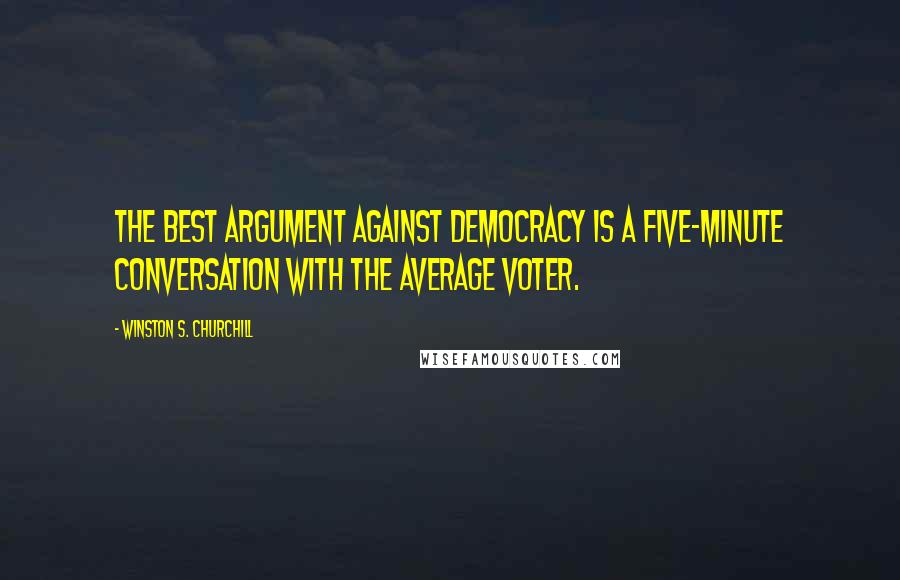 THE BEST ARGUMENT AGAINST DEMOCRACY IS A FIVE-MINUTE CONVERSATION WITH THE AVERAGE VOTER.

- WINSTON S. CHURCHILL

WISEFAMOUSQUOTES.COM